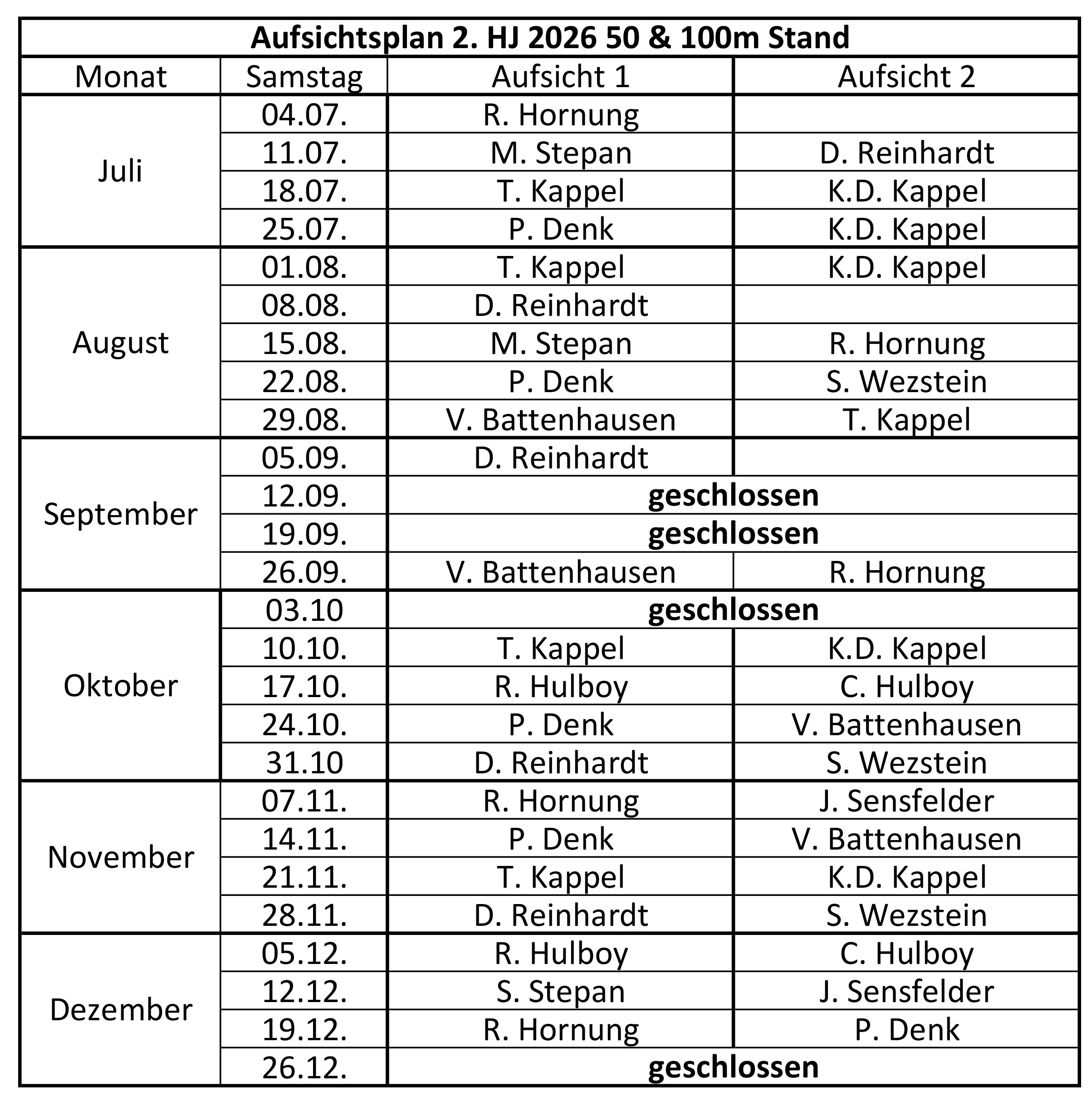 **Aufsichtsplan 2. HJ 2026 50 & 100m Stand**

| Monat | Samstag | Aufsicht 1 | Aufsicht 2 |
|---|---|---|---|
| Juli | 04.07. | R. Hornung | |
| | 11.07. | M. Stepan | D. Reinhardt |
| | 18.07. | T. Kappel | K.D. Kappel |
| | 25.07. | P. Denk | K.D. Kappel |
| August | 01.08. | T. Kappel | K.D. Kappel |
| | 08.08. | D. Reinhardt | |
| | 15.08. | M. Stepan | R. Hornung |
| | 22.08. | P. Denk | S. Wezstein |
| | 29.08. | V. Battenhausen | T. Kappel |
| September | 05.09. | D. Reinhardt | |
| | 12.09. | **geschlossen** | |
| | 19.09. | **geschlossen** | |
| | 26.09. | V. Battenhausen | R. Hornung |
| Oktober | 03.10 | **geschlossen** | |
| | 10.10. | T. Kappel | K.D. Kappel |
| | 17.10. | R. Hulboy | C. Hulboy |
| | 24.10. | P. Denk | V. Battenhausen |
| | 31.10 | D. Reinhardt | S. Wezstein |
| November | 07.11. | R. Hornung | J. Sensfelder |
| | 14.11. | P. Denk | V. Battenhausen |
| | 21.11. | T. Kappel | K.D. Kappel |
| | 28.11. | D. Reinhardt | S. Wezstein |
| Dezember | 05.12. | R. Hulboy | C. Hulboy |
| | 12.12. | S. Stepan | J. Sensfelder |
| | 19.12. | R. Hornung | P. Denk |
| | 26.12. | **geschlossen** | |